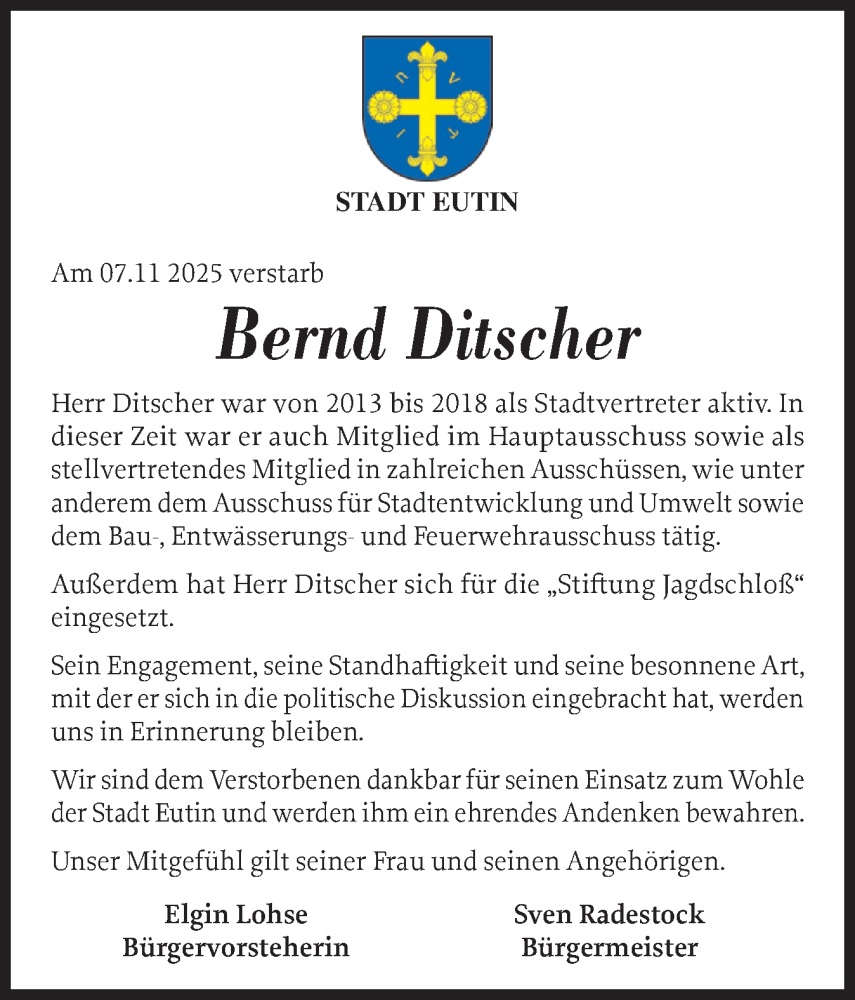 STADT EUTIN

Am 07.11 2025 verstarb

Bernd Ditscher

Herr Ditscher war von 2013 bis 2018 als Stadtvertreter aktiv. In dieser Zeit war er auch Mitglied im Hauptausschuss sowie als stellvertretendes Mitglied in zahlreichen Ausschüssen, wie unter anderem dem Ausschuss für Stadtentwicklung und Umwelt sowie dem Bau-, Entwässerungs- und Feuerwehrausschuss tätig.

Außerdem hat Herr Ditscher sich für die „Stiftung Jagdschloß“ eingesetzt.

Sein Engagement, seine Standhaftigkeit und seine besonnene Art, mit der er sich in die politische Diskussion eingebracht hat, werden uns in Erinnerung bleiben.

Wir sind dem Verstorbenen dankbar für seinen Einsatz zum Wohle der Stadt Eutin und werden ihm ein ehrendes Andenken bewahren.

Unser Mitgefühl gilt seiner Frau und seinen Angehörigen.

Elgin Lohse
Bürgervorsteherin

Sven Radestock
Bürgermeister